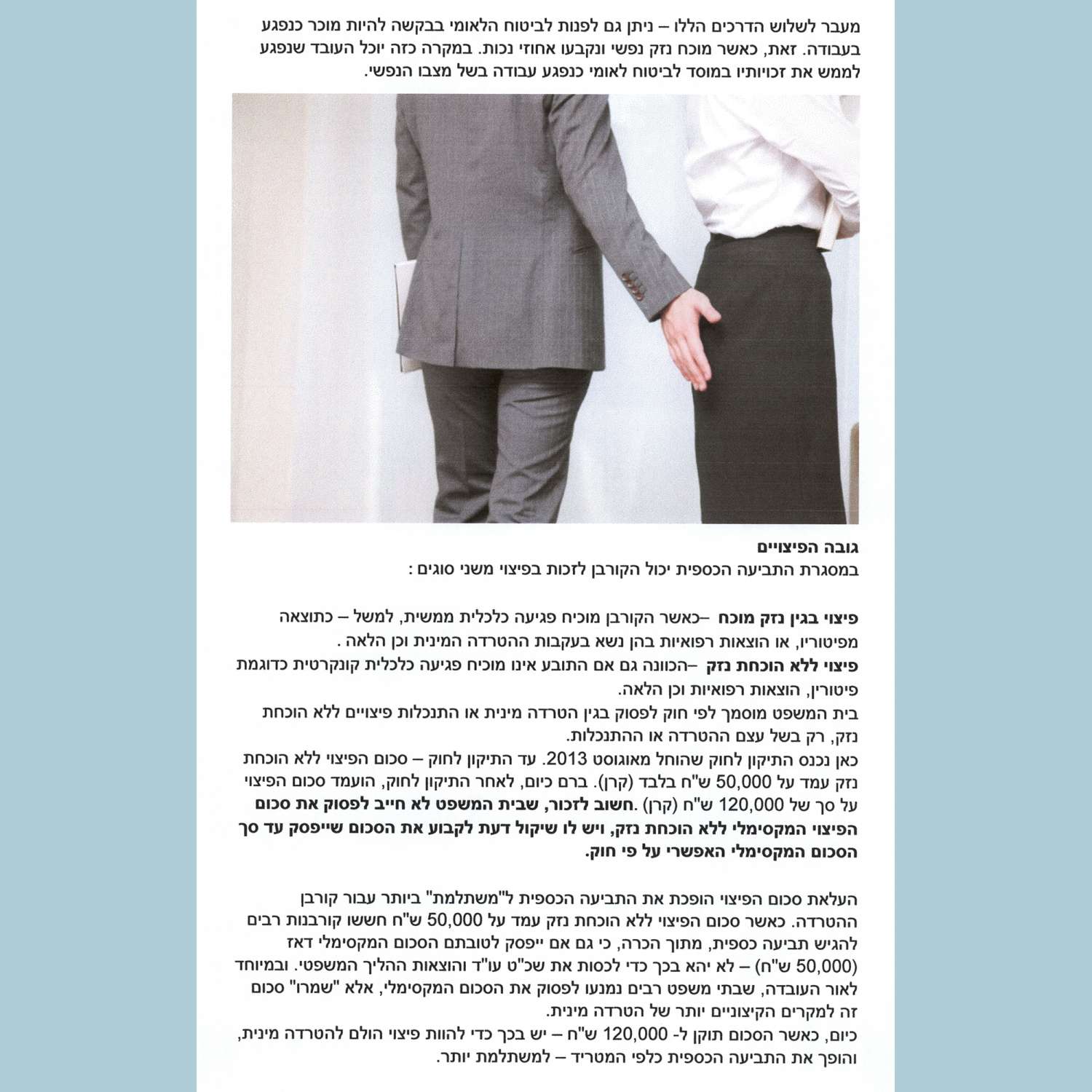 מעבר לשלוש הדרכים הללו – ניתן גם לפנות לביטוח הלאומי בבקשה להיות מוכר כנפגע בעבודה. זאת, כאשר מוכח נזק נפשי ונקבעו אחוזי נכות. במקרה כזה יוכל העובד שנפגע לממש את זכויותיו במוסד לביטוח לאומי כנפגע עבודה בשל מצבו הנפשי.

גובה הפיצויים
במסגרת התביעה הכספית יכול הקורבן לזכות בפיצוי משני סוגים :

פיצוי בגין נזק מוכח –כאשר הקורבן מוכיח פגיעה כלכלית ממשית, למשל – כתוצאה מפיטוריו, או הוצאות רפואיות בהן נשא בעקבות ההטרדה המינית וכן הלאה .
פיצוי ללא הוכחת נזק –הכוונה גם אם התובע אינו מוכיח פגיעה כלכלית קונקרטית כדוגמת פיטורין, הוצאות רפואיות וכן הלאה.
בית המשפט מוסמך לפי חוק לפסוק בגין הטרדה מינית או התנכלות פיצויים ללא הוכחת נזק, רק בשל עצם ההטרדה או ההתנכלות.
כאן נכנס התיקון לחוק שהוחל מאוגוסט 2013. עד התיקון לחוק – סכום הפיצוי ללא הוכחת נזק עמד על 50,000 ש"ח בלבד (קרן). ברם כיום, לאחר התיקון לחוק, הועמד סכום הפיצוי על סך של 120,000 ש"ח (קרן) .חשוב לזכור, שבית המשפט לא חייב לפסוק את סכום הפיצוי המקסימלי ללא הוכחת נזק, ויש לו שיקול דעת לקבוע את הסכום שייפסק עד סך הסכום המקסימלי האפשרי על פי חוק.

העלאת סכום הפיצוי הופכת את התביעה הכספית ל"משתלמת" ביותר עבור קורבן ההטרדה. כאשר סכום הפיצוי ללא הוכחת נזק עמד על 50,000 ש"ח חששו קורבנות רבים להגיש תביעה כספית, מתוך הכרה, כי גם אם ייפסק לטובתם הסכום המקסימלי דאז (50,000 ש"ח) – לא יהא בכך כדי לכסות את שכ"ט עו"ד והוצאות ההליך המשפטי. ובמיוחד לאור העובדה, שבתי משפט רבים נמנעו לפסוק את הסכום המקסימלי, אלא "שמרו" סכום זה למקרים הקיצוניים יותר של הטרדה מינית.
כיום, כאשר הסכום תוקן ל- 120,000 ש"ח – יש בכך כדי להוות פיצוי הולם להטרדה מינית, והופך את התביעה הכספית כלפי המטריד – למשתלמת יותר.